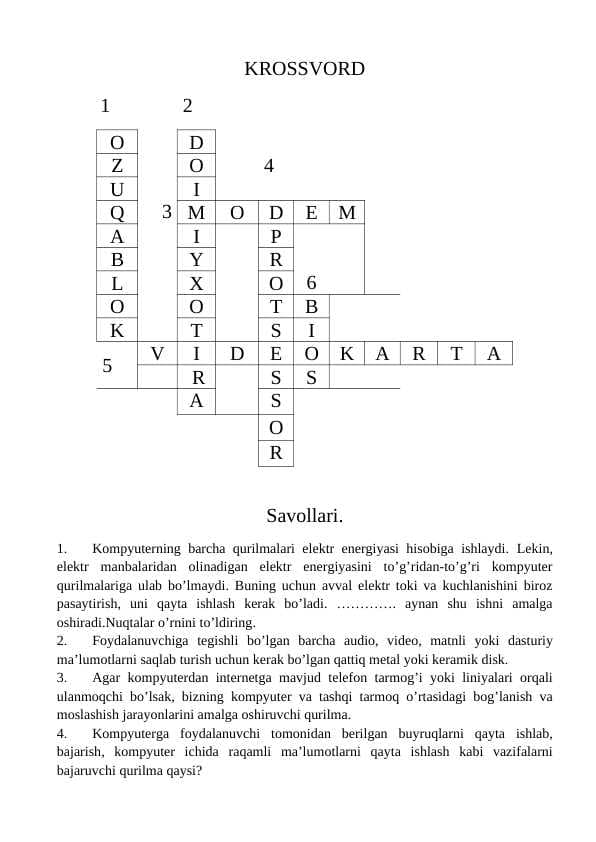 KROSSVORD

1 2

O D
Z O 4
U I
Q 3 M O D E M
A I P
B Y R
L X O 6
O O T B
K T S I
5 V I D E O K A R T A
R S S
A S
O
R

Savollari.

1. Kompyuterning barcha qurilmalari elektr energiyasi hisobiga ishlaydi. Lekin, elektr manbalaridan olinadigan elektr energiyasini to’g’ridan-to’g’ri kompyuter qurilmalariga ulab bo’lmaydi. Buning uchun avval elektr toki va kuchlanishini biroz pasaytirish, uni qayta ishlash kerak bo’ladi. …………. aynan shu ishni amalga oshiradi.Nuqtalar o’rnini to’ldiring.
2. Foydalanuvchiga tegishli bo’lgan barcha audio, video, matnli yoki dasturiy ma’lumotlarni saqlab turish uchun kerak bo’lgan qattiq metal yoki keramik disk.
3. Agar kompyuterdan internetga mavjud telefon tarmog’i yoki liniyalari orqali ulanmoqchi bo’lsak, bizning kompyuter va tashqi tarmoq o’rtasidagi bog’lanish va moslashish jarayonlarini amalga oshiruvchi qurilma.
4. Kompyuterga foydalanuvchi tomonidan berilgan buyruqlarni qayta ishlab, bajarish, kompyuter ichida raqamli ma’lumotlarni qayta ishlash kabi vazifalarni bajaruvchi qurilma qaysi?